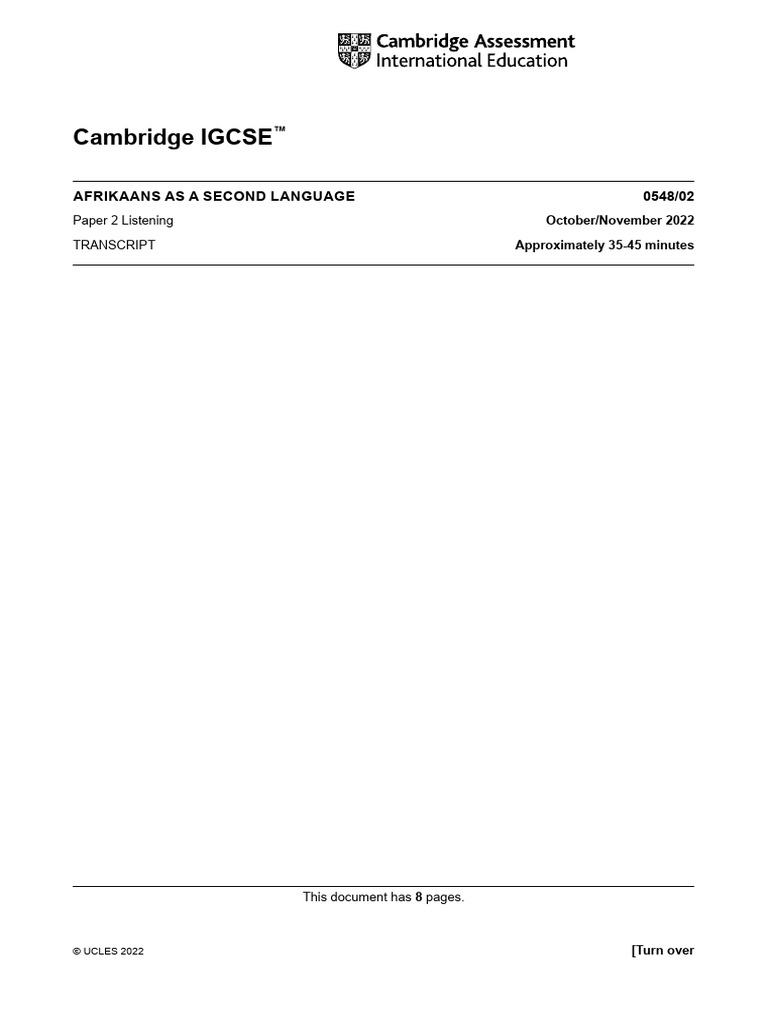 Cambridge Assessment
International Education

Cambridge IGCSE™

AFRIKAANS AS A SECOND LANGUAGE 0548/02

Paper 2 Listening October/November 2022

TRANSCRIPT Approximately 35-45 minutes

This document has 8 pages.

© UCLES 2022 [Turn over